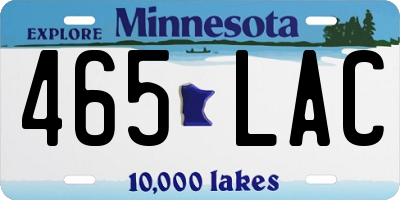 EXPLORE Minnesota

465 LAC

10,000 lakes